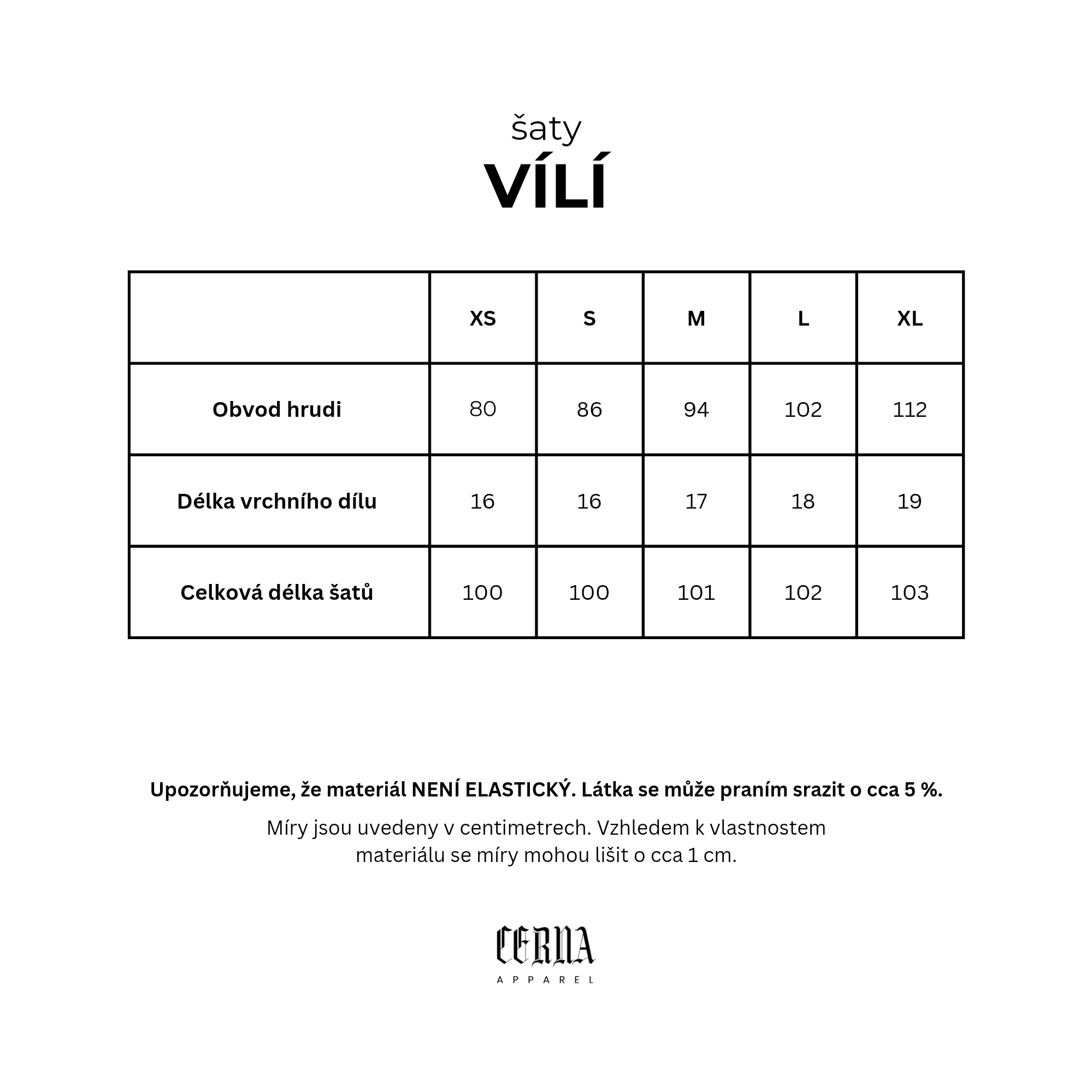 šaty
VÍLÍ

| | XS | S | M | L | XL |
|---|---|---|---|---|---|
| Obvod hrudi | 80 | 86 | 94 | 102 | 112 |
| Délka vrchního dílu | 16 | 16 | 17 | 18 | 19 |
| Celková délka šatů | 100 | 100 | 101 | 102 | 103 |

Upozorňujeme, že materiál NENÍ ELASTICKÝ. Látka se může praním srazit o cca 5 %.

Míry jsou uvedeny v centimetrech. Vzhledem k vlastnostem materiálu se míry mohou lišit o cca 1 cm.

CERNA
APPAREL